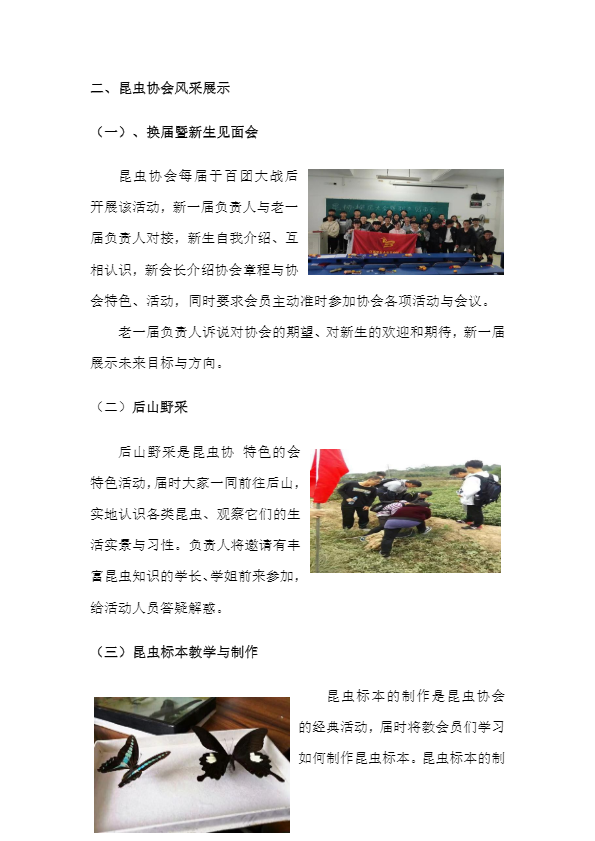 二、昆虫协会风采展示

（一）、换届暨新生见面会

昆虫协会每届于百团大战后开展该活动，新一届负责人与老一届负责人对接，新生自我介绍、互相认识，新会长介绍协会章程与协会特色、活动，同时要求会员主动准时参加协会各项活动与会议。

老一届负责人诉说对协会的期望、对新生的欢迎和期待，新一届展示未来目标与方向。

（二）后山野采

后山野采是昆虫协 特色的会特色活动，届时大家一同前往后山，实地认识各类昆虫、观察它们的生活实景与习性。负责人将邀请有丰富昆虫知识的学长、学姐前来参加，给活动人员答疑解惑。

（三）昆虫标本教学与制作

昆虫标本的制作是昆虫协会的经典活动，届时将教会员们学习如何制作昆虫标本。昆虫标本的制